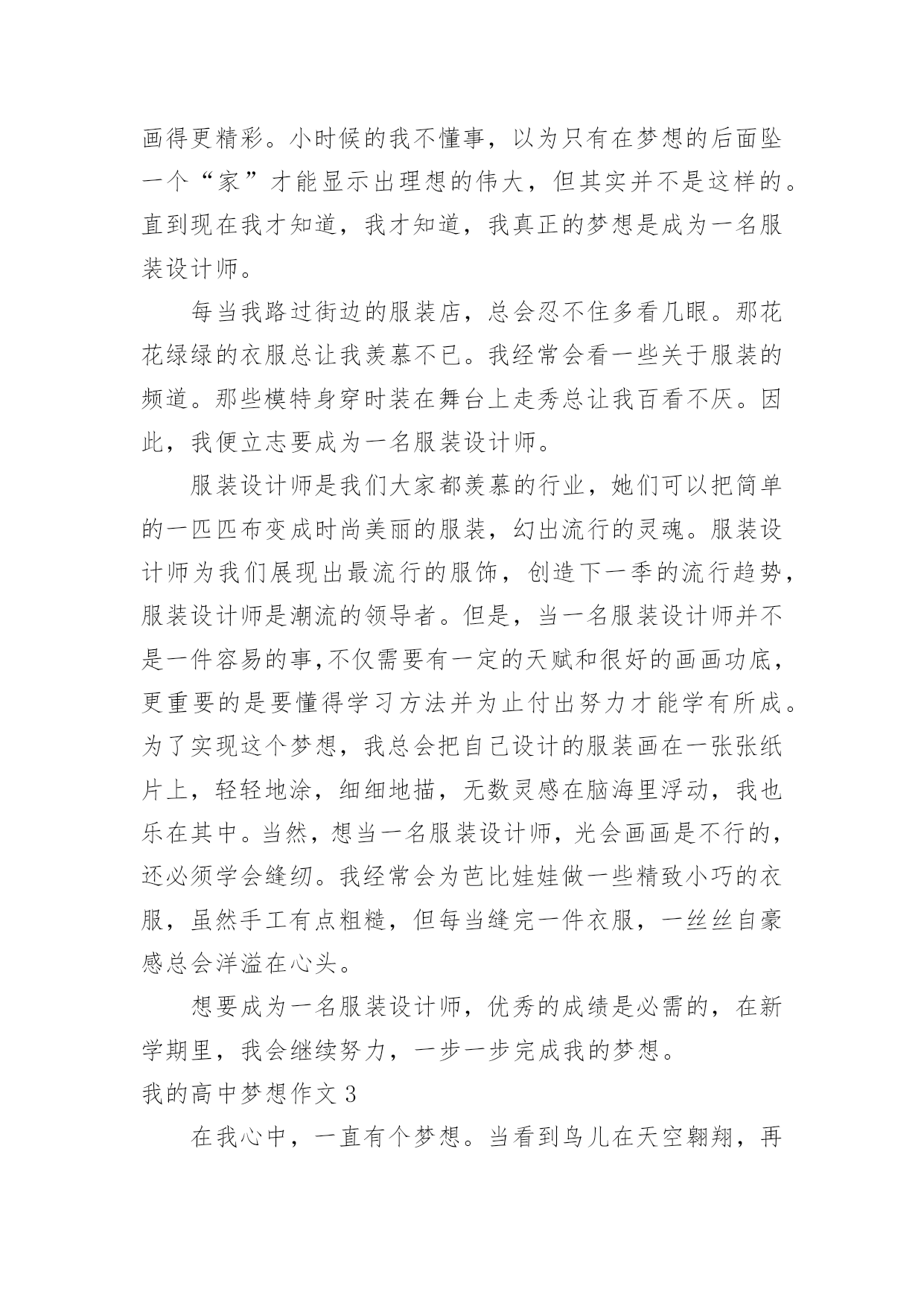 画得更精彩。小时候的我不懂事，以为只有在梦想的后面坠一个“家”才能显示出理想的伟大，但其实并不是这样的。直到现在我才知道，我才知道，我真正的梦想是成为一名服装设计师。

每当我路过街边的服装店，总会忍不住多看几眼。那花花绿绿的衣服总让我羡慕不已。我经常会看一些关于服装的频道。那些模特身穿时装在舞台上走秀总让我百看不厌。因此，我便立志要成为一名服装设计师。

服装设计师是我们大家都羡慕的行业，她们可以把简单的一匹匹布变成时尚美丽的服装，幻出流行的灵魂。服装设计师为我们展现出最流行的服饰，创造下一季的流行趋势，服装设计师是潮流的领导者。但是，当一名服装设计师并不是一件容易的事,不仅需要有一定的天赋和很好的画画功底，更重要的是要懂得学习方法并为止付出努力才能学有所成。为了实现这个梦想，我总会把自己设计的服装画在一张张纸片上，轻轻地涂，细细地描，无数灵感在脑海里浮动，我也乐在其中。当然，想当一名服装设计师，光会画画是不行的，还必须学会缝纫。我经常会为芭比娃娃做一些精致小巧的衣服，虽然手工有点粗糙，但每当缝完一件衣服，一丝丝自豪感总会洋溢在心头。

想要成为一名服装设计师，优秀的成绩是必需的，在新学期里，我会继续努力，一步一步完成我的梦想。

我的高中梦想作文 3

在我心中，一直有个梦想。当看到鸟儿在天空翱翔，再